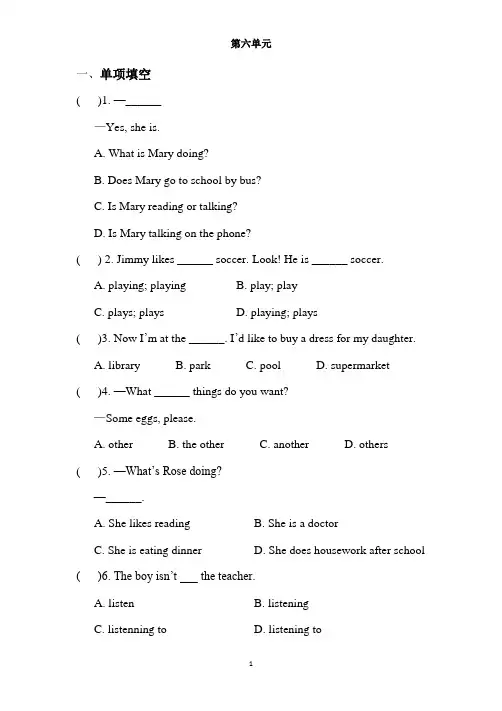 第六单元

一、单项填空

(　　)1. —______

—Yes, she is.

A. What is Mary doing?

B. Does Mary go to school by bus?

C. Is Mary reading or talking?

D. Is Mary talking on the phone?

(　　) 2. Jimmy likes ______ soccer. Look! He is ______ soccer.

A. playing; playing　　B. play; play

C. plays; plays　　D. playing; plays

(　　)3. Now I'm at the ______. I'd like to buy a dress for my daughter.

A. library　　B. park　　C. pool　　D. supermarket

(　　)4. —What ______ things do you want?

—Some eggs, please.

A. other　　B. the other　　C. another　　D. others

(　　)5. —What's Rose doing?

—______.

A. She likes reading　　B. She is a doctor

C. She is eating dinner　　D. She does housework after school

(　　)6. The boy isn't ___ the teacher.

A. listen　　B. listening

C. listenning to　　D. listening to

1